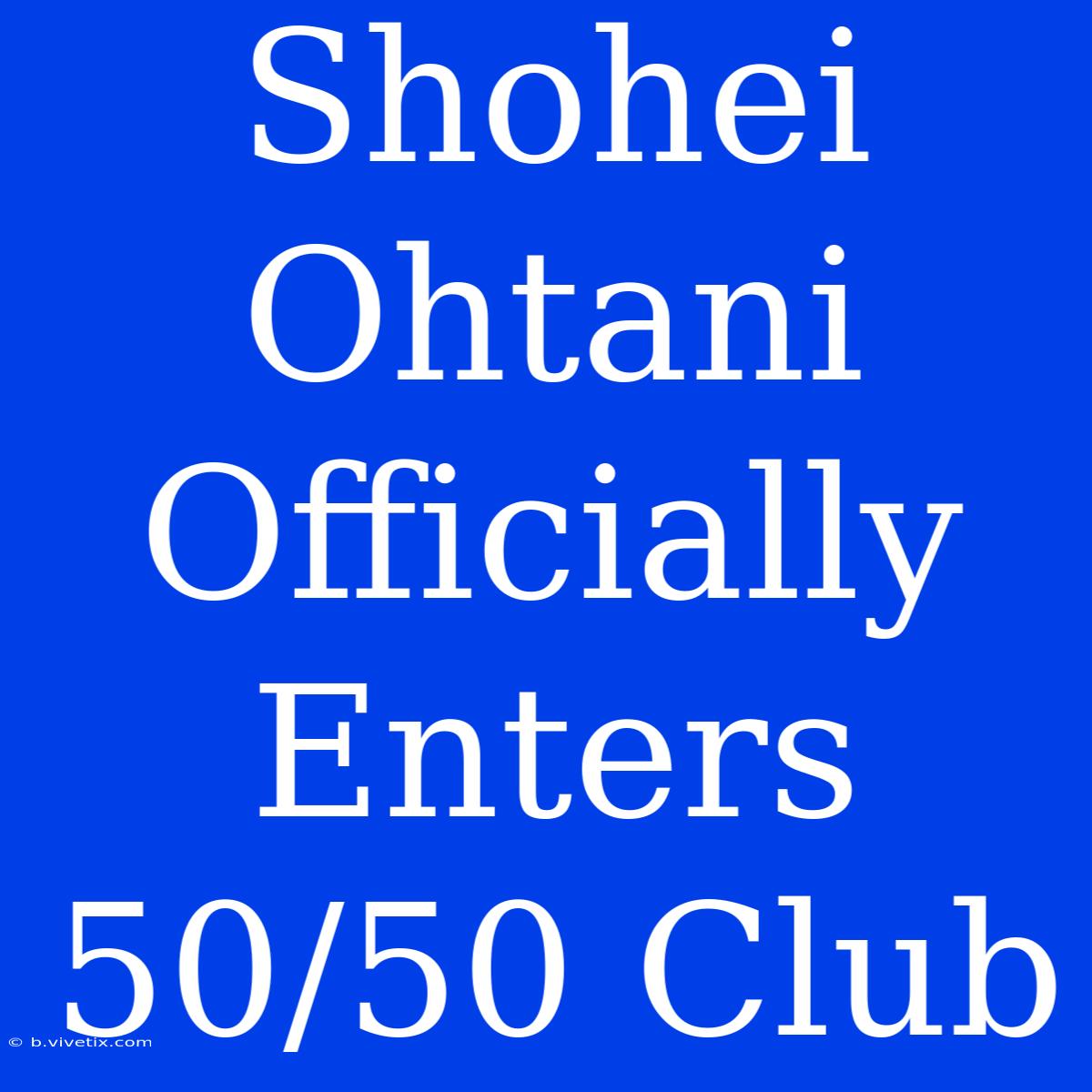 Shohei Ohtani Officially Enters 50/50 Club

© b.vivetix.com